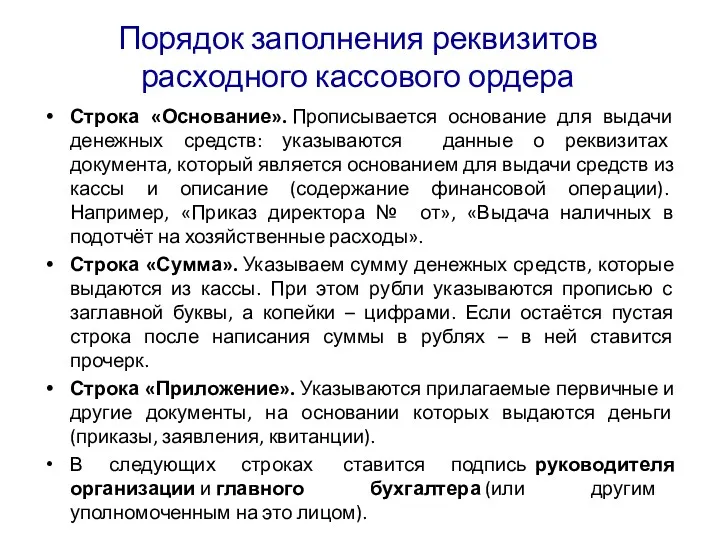 Порядок заполнения реквизитов расходного кассового ордера

• Строка «Основание». Прописывается основание для выдачи денежных средств: указываются данные о реквизитах документа, который является основанием для выдачи средств из кассы и описание (содержание финансовой операции). Например, «Приказ директора № от», «Выдача наличных в подотчёт на хозяйственные расходы».

• Строка «Сумма». Указываем сумму денежных средств, которые выдаются из кассы. При этом рубли указываются прописью с заглавной буквы, а копейки – цифрами. Если остаётся пустая строка после написания суммы в рублях – в ней ставится прочерк.

• Строка «Приложение». Указываются прилагаемые первичные и другие документы, на основании которых выдаются деньги (приказы, заявления, квитанции).

• В следующих строках ставится подпись руководителя организации и главного бухгалтера (или другим уполномоченным на это лицом).